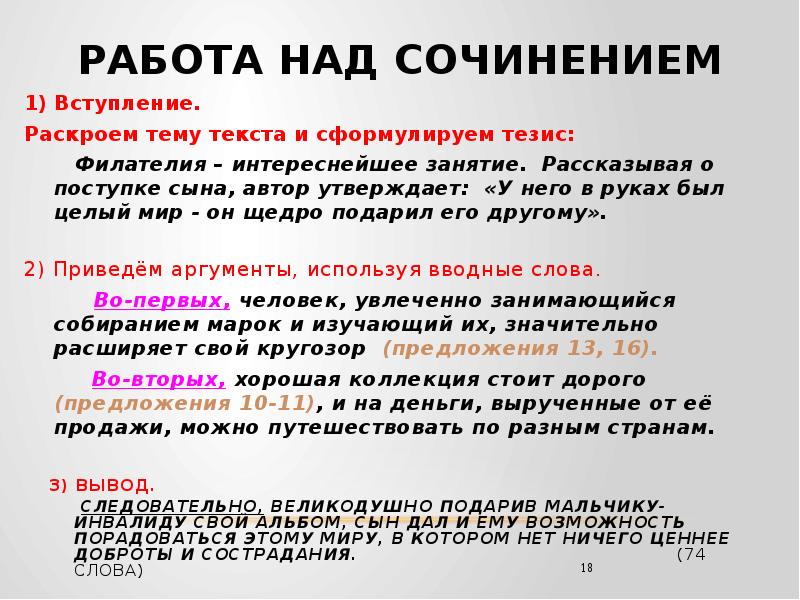 РАБОТА НАД СОЧИНЕНИЕМ

1) Вступление.

Раскроем тему текста и сформулируем тезис:

Филателия – интереснейшее занятие. Рассказывая о поступке сына, автор утверждает: «У него в руках был целый мир - он щедро подарил его другому».

2) Приведём аргументы, используя вводные слова.

Во-первых, человек, увлеченно занимающийся собиранием марок и изучающий их, значительно расширяет свой кругозор (предложения 13, 16).

Во-вторых, хорошая коллекция стоит дорого (предложения 10-11), и на деньги, вырученные от её продажи, можно путешествовать по разным странам.

3) ВЫВОД.

СЛЕДОВАТЕЛЬНО, ВЕЛИКОДУШНО ПОДАРИВ МАЛЬЧИКУ-ИНВАЛИДУ СВОЙ АЛЬБОМ, СЫН ДАЛ И ЕМУ ВОЗМОЖНОСТЬ ПОРАДОВАТЬСЯ ЭТОМУ МИРУ, В КОТОРОМ НЕТ НИЧЕГО ЦЕННЕЕ ДОБРОТЫ И СОСТРАДАНИЯ. (74 СЛОВА)

18